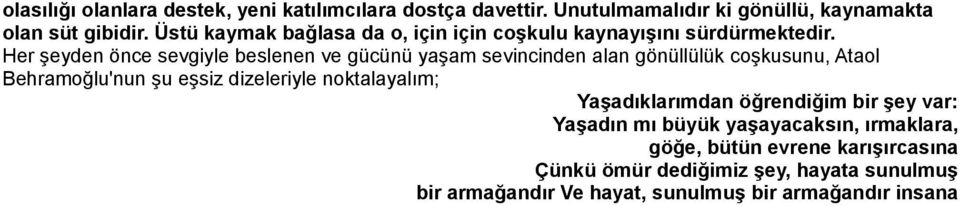 olasılığı olanlara destek, yeni katılımcılara dostça davettir. Unutulmamalıdır ki gönüllü, kaynamakta olan süt gibidir. Üstü kaymak bağlasa da o, için için coşkulu kaynayışını sürdürmektedir.

Her şeyden önce sevgiyle beslenen ve gücünü yaşam sevincinden alan gönüllülük coşkusunu, Ataol Behramoğlu'nun şu eşsiz dizeleriyle noktalayalım;

Yaşadıklarımdan öğrendiğim bir şey var:
Yaşadın mı büyük yaşayacaksın, ırmaklara,
göğe, bütün evrene karışırcasına
Çünkü ömür dediğimiz şey, hayata sunulmuş
bir armağandır Ve hayat, sunulmuş bir armağandır insana